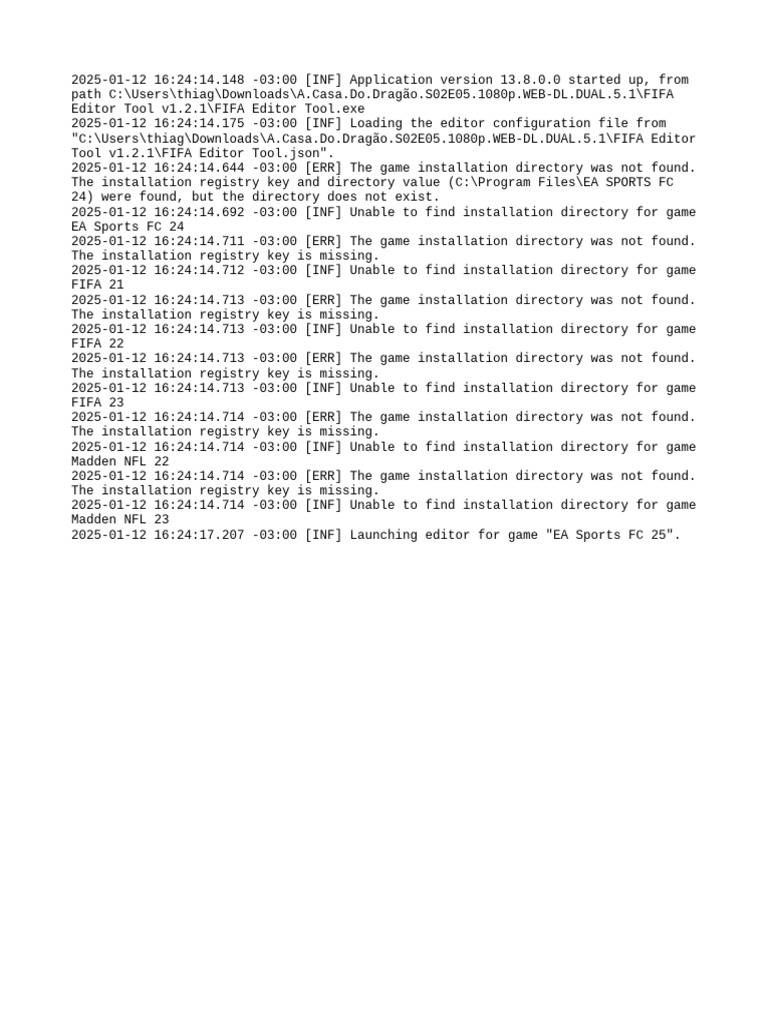 2025-01-12 16:24:14.148 -03:00 [INF] Application version 13.8.0.0 started up, from path C:\Users\thiag\Downloads\A.Casa.Do.Dragão.S02E05.1080p.WEB-DL.DUAL.5.1\FIFA Editor Tool v1.2.1\FIFA Editor Tool.exe
2025-01-12 16:24:14.175 -03:00 [INF] Loading the editor configuration file from "C:\Users\thiag\Downloads\A.Casa.Do.Dragão.S02E05.1080p.WEB-DL.DUAL.5.1\FIFA Editor Tool v1.2.1\FIFA Editor Tool.json".
2025-01-12 16:24:14.644 -03:00 [ERR] The game installation directory was not found. The installation registry key and directory value (C:\Program Files\EA SPORTS FC 24) were found, but the directory does not exist.
2025-01-12 16:24:14.692 -03:00 [INF] Unable to find installation directory for game EA Sports FC 24
2025-01-12 16:24:14.711 -03:00 [ERR] The game installation directory was not found. The installation registry key is missing.
2025-01-12 16:24:14.712 -03:00 [INF] Unable to find installation directory for game FIFA 21
2025-01-12 16:24:14.713 -03:00 [ERR] The game installation directory was not found. The installation registry key is missing.
2025-01-12 16:24:14.713 -03:00 [INF] Unable to find installation directory for game FIFA 22
2025-01-12 16:24:14.713 -03:00 [ERR] The game installation directory was not found. The installation registry key is missing.
2025-01-12 16:24:14.713 -03:00 [INF] Unable to find installation directory for game FIFA 23
2025-01-12 16:24:14.714 -03:00 [ERR] The game installation directory was not found. The installation registry key is missing.
2025-01-12 16:24:14.714 -03:00 [INF] Unable to find installation directory for game Madden NFL 22
2025-01-12 16:24:14.714 -03:00 [ERR] The game installation directory was not found. The installation registry key is missing.
2025-01-12 16:24:14.714 -03:00 [INF] Unable to find installation directory for game Madden NFL 23
2025-01-12 16:24:17.207 -03:00 [INF] Launching editor for game "EA Sports FC 25".